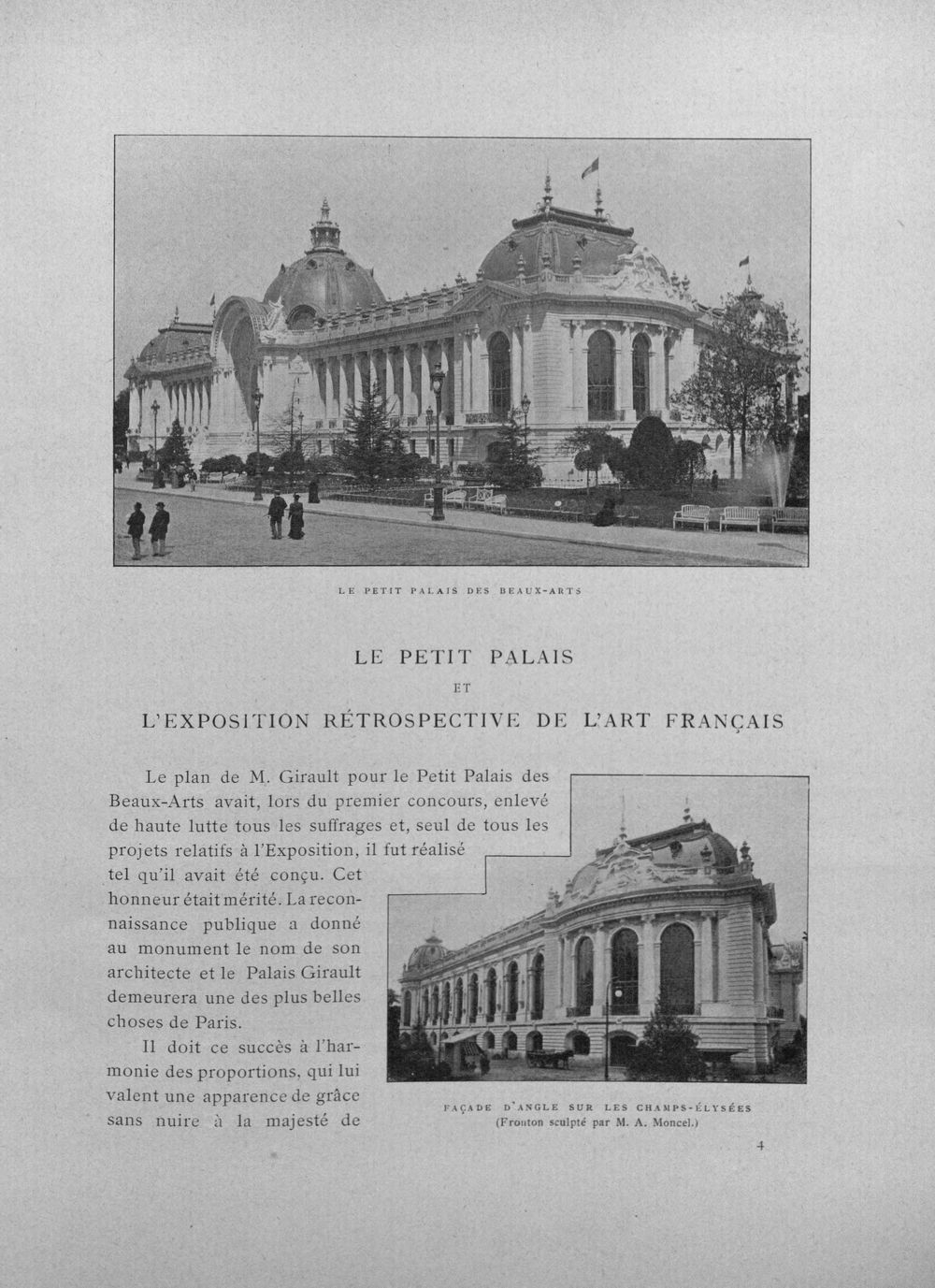 LE PETIT PALAIS DES BEAUX-ARTS

LE PETIT PALAIS
ET
L'EXPOSITION RÉTROSPECTIVE DE L'ART FRANÇAIS

Le plan de M. Girault pour le Petit Palais des Beaux-Arts avait, lors du premier concours, enlevé de haute lutte tous les suffrages et, seul de tous les projets relatifs à l'Exposition, il fut réalisé tel qu'il avait été conçu. Cet honneur était mérité. La reconnaissance publique a donné au monument le nom de son architecte et le Palais Girault demeurera une des plus belles choses de Paris.

Il doit ce succès à l'harmonie des proportions, qui lui valent une apparence de grâce sans nuire à la majesté de

FAÇADE D'ANGLE SUR LES CHAMPS-ÉLYSÉES
(Fronton sculpté par M. A. Moncel.)

4